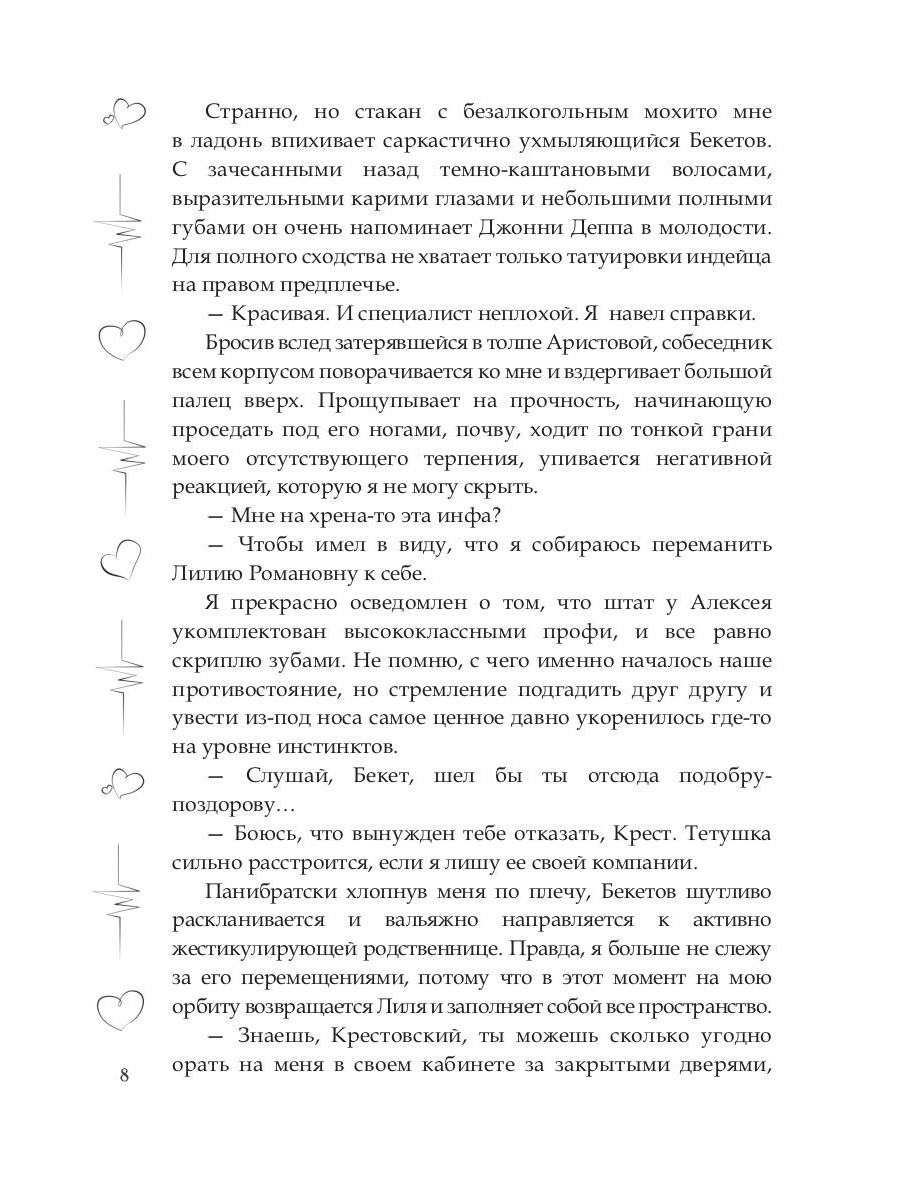 Странно, но стакан с безалкогольным мохито мне в ладонь впихивает саркастично ухмыляющийся Бекетов. С зачесанными назад темно-каштановыми волосами, выразительными карими глазами и небольшими полными губами он очень напоминает Джонни Деппа в молодости. Для полного сходства не хватает только татуировки индейца на правом предплечье.

— Красивая. И специалист неплохой. Я навел справки.

Бросив вслед затерявшейся в толпе Аристовой, собеседник всем корпусом поворачивается ко мне и вздергивает большой палец вверх. Прощупывает на прочность, начинающую проседать под его ногами, почву, ходит по тонкой грани моего отсутствующего терпения, упивается негативной реакцией, которую я не могу скрыть.

— Мне на хрена-то эта инфа?

— Чтобы имел в виду, что я собираюсь переманить Лилию Романовну к себе.

Я прекрасно осведомлен о том, что штат у Алексея укомплектован высококлассными профи, и все равно скриплю зубами. Не помню, с чего именно началось наше противостояние, но стремление подгадить друг другу и увести из-под носа самое ценное давно укоренилось где-то на уровне инстинктов.

— Слушай, Бекет, шел бы ты отсюда подобру-поздорову…

— Боюсь, что вынужден тебе отказать, Крест. Тетушка сильно расстроится, если я лишу ее своей компании.

Панибратски хлопнув меня по плечу, Бекетов шутливо раскланивается и вальяжно направляется к активно жестикулирующей родственнице. Правда, я больше не слежу за его перемещениями, потому что в этот момент на мою орбиту возвращается Лиля и заполняет собой все пространство.

— Знаешь, Крестовский, ты можешь сколько угодно орать на меня в своем кабинете за закрытыми дверями,

8